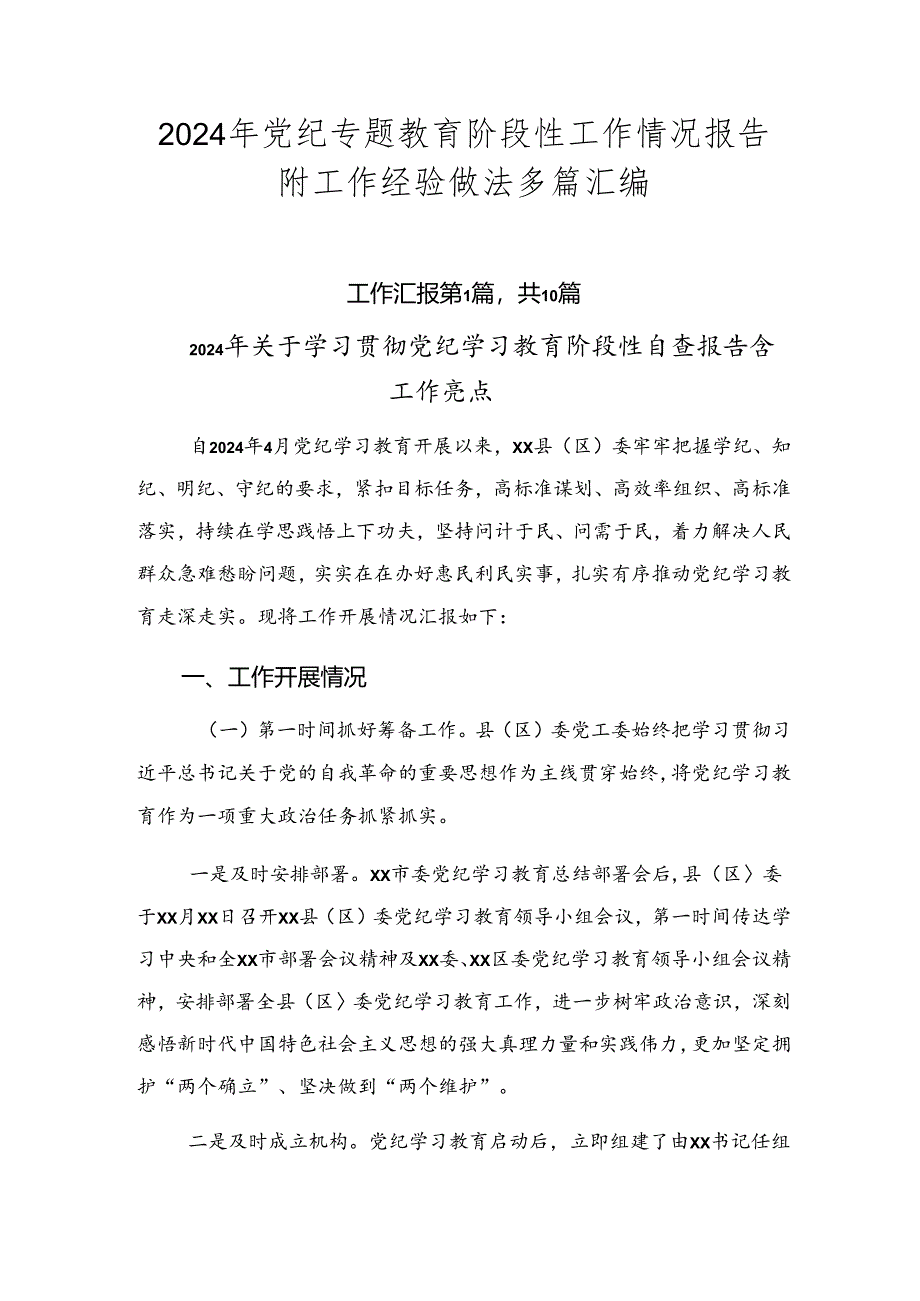 2024年党纪专题教育阶段性工作情况报告附工作经验做法多篇汇编

工作汇报第1篇，共10篇

2024年关于学习贯彻党纪学习教育阶段性自查报告含工作亮点

自2024年4月党纪学习教育开展以来，XX县（区）委牢牢把握学纪、知纪、明纪、守纪的要求，紧扣目标任务，高标准谋划、高效率组织、高标准落实，持续在学思践悟上下功夫，坚持问计于民、问需于民，着力解决人民群众急难愁盼问题，实实在在办好惠民利民实事，扎实有序推动党纪学习教育走深走实。现将工作开展情况汇报如下：

一、工作开展情况

（一）第一时间抓好筹备工作。县（区）委党工委始终把学习贯彻习近平总书记关于党的自我革命的重要思想作为主线贯穿始终，将党纪学习教育作为一项重大政治任务抓紧抓实。

一是及时安排部署。XX市委党纪学习教育总结部署会后，县（区）委于XX月XX日召开XX县（区）委党纪学习教育领导小组会议，第一时间传达学习中央和全XX市部署会议精神及XX委、XX区委党纪学习教育领导小组会议精神，安排部署全县（区）委党纪学习教育工作，进一步树牢政治意识，深刻感悟新时代中国特色社会主义思想的强大真理力量和实践伟力，更加坚定拥护“两个确立”、坚决做到“两个维护”。

二是及时成立机构。党纪学习教育启动后，立即组建了由XX书记任组